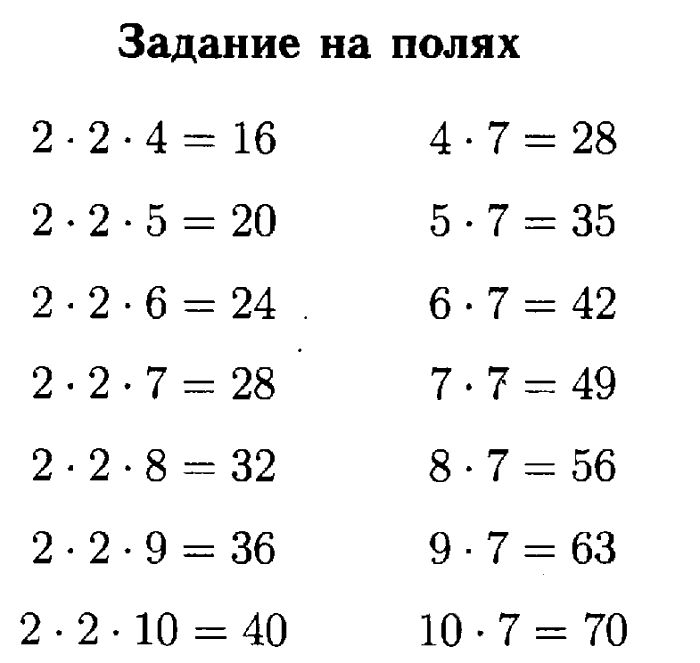 Задание на полях

$2 \cdot 2 \cdot 4 = 16$

$2 \cdot 2 \cdot 5 = 20$

$2 \cdot 2 \cdot 6 = 24$

$2 \cdot 2 \cdot 7 = 28$

$2 \cdot 2 \cdot 8 = 32$

$2 \cdot 2 \cdot 9 = 36$

$2 \cdot 2 \cdot 10 = 40$

$4 \cdot 7 = 28$

$5 \cdot 7 = 35$

$6 \cdot 7 = 42$

$7 \cdot 7 = 49$

$8 \cdot 7 = 56$

$9 \cdot 7 = 63$

$10 \cdot 7 = 70$